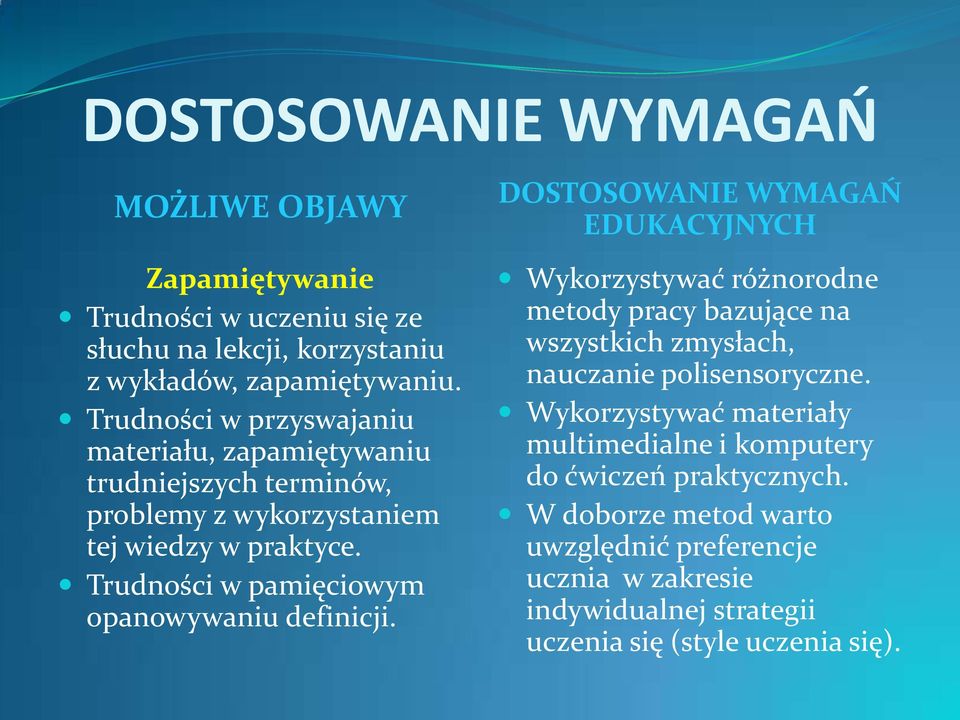 DOSTOSOWANIE WYMAGAŃ

MOŻLIWE OBJAWY

Zapamiętywanie

- Trudności w uczeniu się ze słuchu na lekcji, korzystaniu z wykładów, zapamiętywaniu.
- Trudności w przyswajaniu materiału, zapamiętywaniu trudniejszych terminów, problemy z wykorzystaniem tej wiedzy w praktyce.
- Trudności w pamięciowym opanowywaniu definicji.

DOSTOSOWANIE WYMAGAŃ EDUKACYJNYCH

- Wykorzystywać różnorodne metody pracy bazujące na wszystkich zmysłach, nauczanie polisensoryczne.
- Wykorzystywać materiały multimedialne i komputery do ćwiczeń praktycznych.
- W doborze metod warto uwzględnić preferencje ucznia w zakresie indywidualnej strategii uczenia się (style uczenia się).